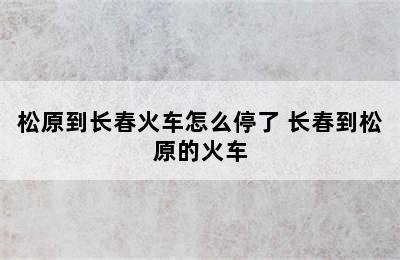 松原到长春火车怎么停了 长春到松原的火车